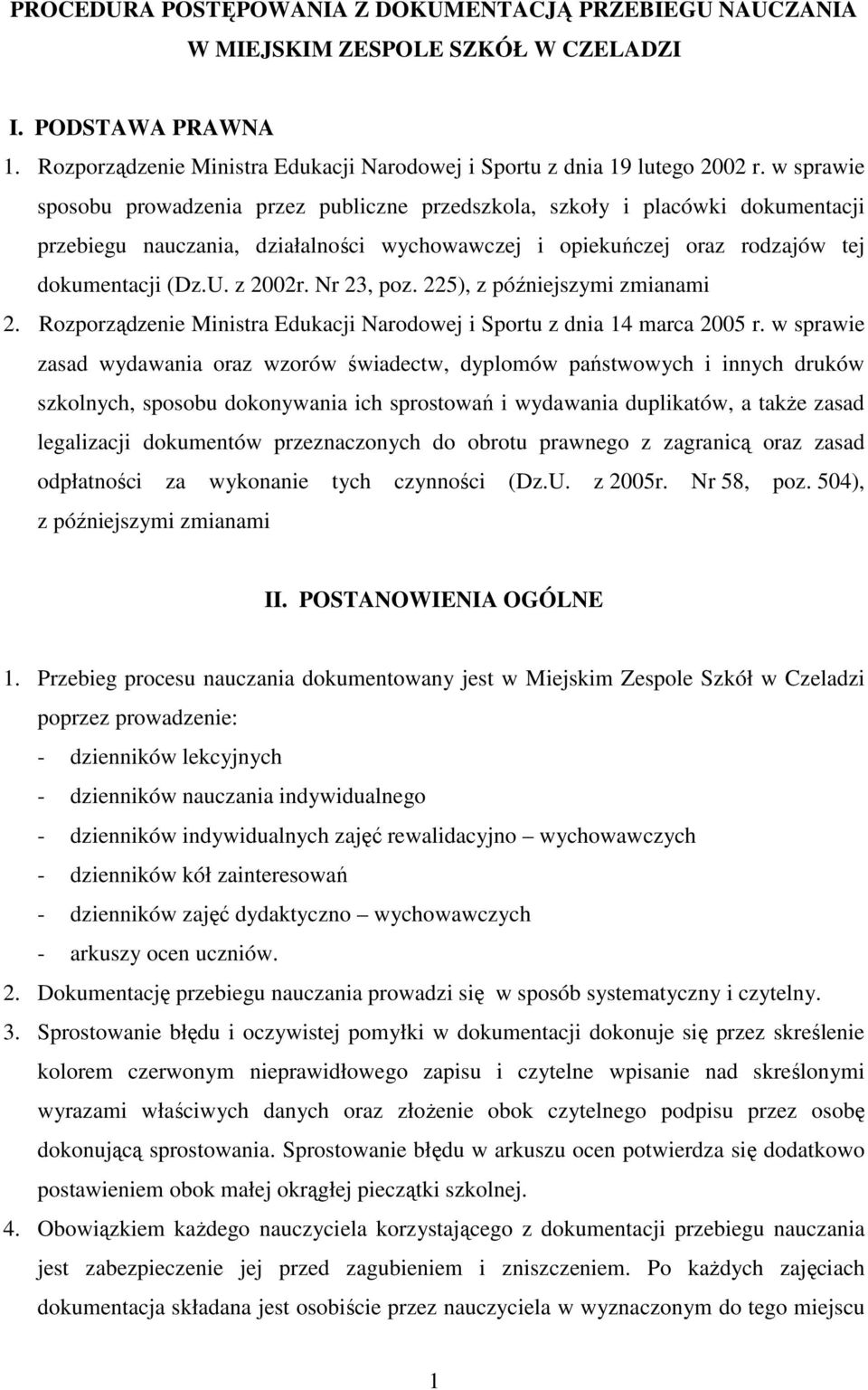 PROCEDURA POSTĘPOWANIA Z DOKUMENTACJĄ PRZEBIEGU NAUCZANIA W MIEJSKIM ZESPOLE SZKÓŁ W CZELADZI

I. PODSTAWA PRAWNA

1. Rozporządzenie Ministra Edukacji Narodowej i Sportu z dnia 19 lutego 2002 r. w sprawie sposobu prowadzenia przez publiczne przedszkola, szkoły i placówki dokumentacji przebiegu nauczania, działalności wychowawczej i opiekuńczej oraz rodzajów tej dokumentacji (Dz.U. z 2002r. Nr 23, poz. 225), z późniejszymi zmianami

2. Rozporządzenie Ministra Edukacji Narodowej i Sportu z dnia 14 marca 2005 r. w sprawie zasad wydawania oraz wzorów świadectw, dyplomów państwowych i innych druków szkolnych, sposobu dokonywania ich sprostowań i wydawania duplikatów, a także zasad legalizacji dokumentów przeznaczonych do obrotu prawnego z zagranicą oraz zasad odpłatności za wykonanie tych czynności (Dz.U. z 2005r. Nr 58, poz. 504), z późniejszymi zmianami

II. POSTANOWIENIA OGÓLNE

1. Przebieg procesu nauczania dokumentowany jest w Miejskim Zespole Szkół w Czeladzi poprzez prowadzenie:
- dzienników lekcyjnych
- dzienników nauczania indywidualnego
- dzienników indywidualnych zajęć rewalidacyjno – wychowawczych
- dzienników kół zainteresowań
- dzienników zajęć dydaktyczno – wychowawczych
- arkuszy ocen uczniów.

2. Dokumentację przebiegu nauczania prowadzi się w sposób systematyczny i czytelny.

3. Sprostowanie błędu i oczywistej pomyłki w dokumentacji dokonuje się przez skreślenie kolorem czerwonym nieprawidłowego zapisu i czytelne wpisanie nad skreślonymi wyrazami właściwych danych oraz złożenie obok czytelnego podpisu przez osobę dokonującą sprostowania. Sprostowanie błędu w arkuszu ocen potwierdza się dodatkowo postawieniem obok małej okrągłej pieczątki szkolnej.

4. Obowiązkiem każdego nauczyciela korzystającego z dokumentacji przebiegu nauczania jest zabezpieczenie jej przed zagubieniem i zniszczeniem. Po każdych zajęciach dokumentacja składana jest osobiście przez nauczyciela w wyznaczonym do tego miejscu

1